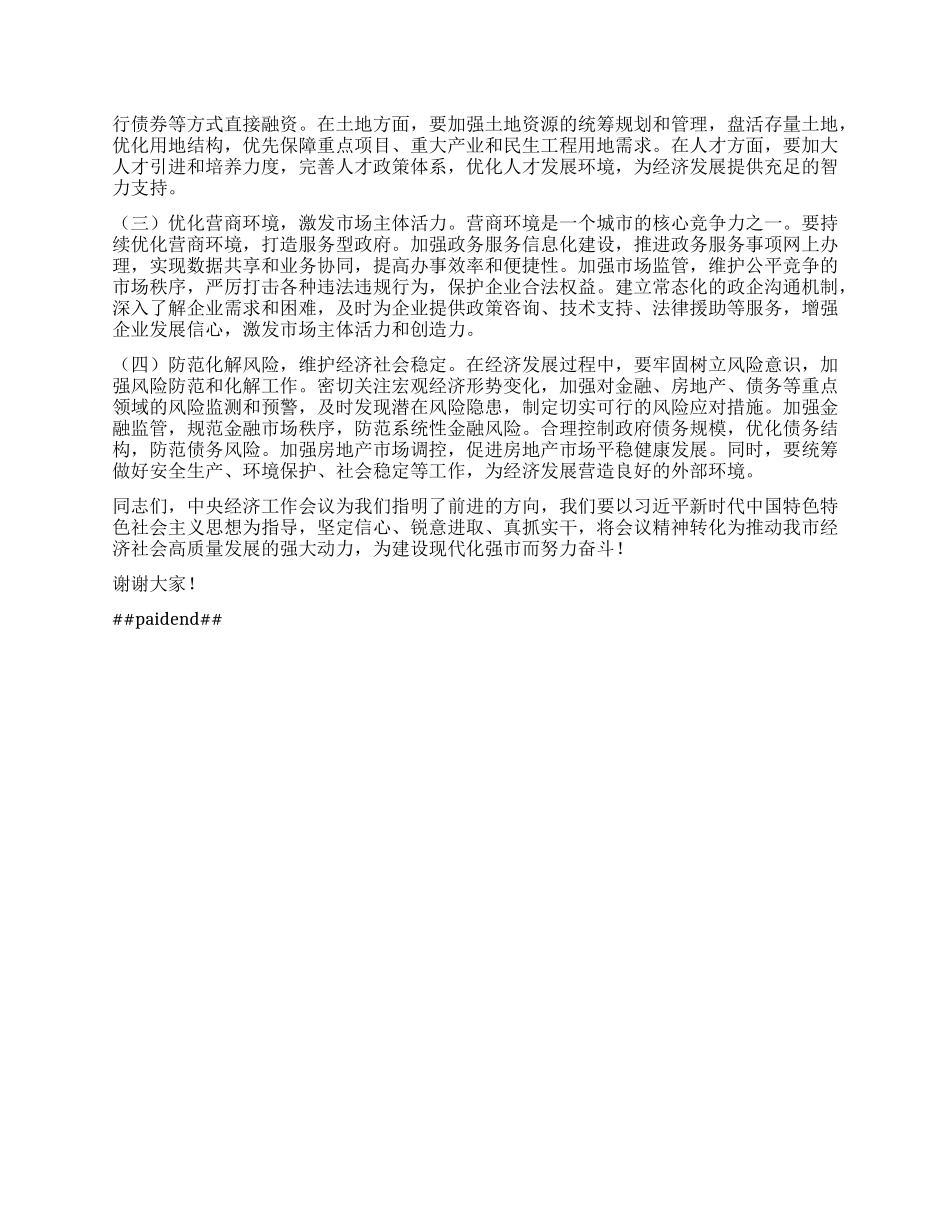 行债券等方式直接融资。在土地方面，要加强土地资源的统筹规划和管理，盘活存量土地，优化用地结构，优先保障重点项目、重大产业和民生工程用地需求。在人才方面，要加大人才引进和培养力度，完善人才政策体系，优化人才发展环境，为经济发展提供充足的智力支持。

（三）优化营商环境，激发市场主体活力。营商环境是一个城市的核心竞争力之一。要持续优化营商环境，打造服务型政府。加强政务服务信息化建设，推进政务服务事项网上办理，实现数据共享和业务协同，提高办事效率和便捷性。加强市场监管，维护公平竞争的市场秩序，严厉打击各种违法违规行为，保护企业合法权益。建立常态化的政企沟通机制，深入了解企业需求和困难，及时为企业提供政策咨询、技术支持、法律援助等服务，增强企业发展信心，激发市场主体活力和创造力。

（四）防范化解风险，维护经济社会稳定。在经济发展过程中，要牢固树立风险意识，加强风险防范和化解工作。密切关注宏观经济形势变化，加强对金融、房地产、债务等重点领域的风险监测和预警，及时发现潜在风险隐患，制定切实可行的风险应对措施。加强金融监管，规范金融市场秩序，防范系统性金融风险。合理控制政府债务规模，优化债务结构，防范债务风险。加强房地产市场调控，促进房地产市场平稳健康发展。同时，要统筹做好安全生产、环境保护、社会稳定等工作，为经济发展营造良好的外部环境。

同志们，中央经济工作会议为我们指明了前进的方向，我们要以习近平新时代中国特色特色社会主义思想为指导，坚定信心、锐意进取、真抓实干，将会议精神转化为推动我市经济社会高质量发展的强大动力，为建设现代化强市而努力奋斗！

谢谢大家！

##paidend##